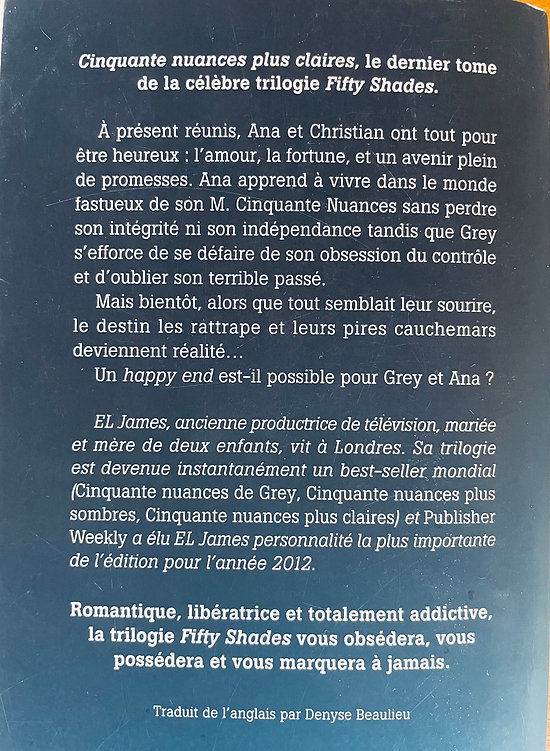 Cinquante nuances plus claires, le dernier tome de la célèbre trilogie Fifty Shades.

À présent réunis, Ana et Christian ont tout pour être heureux : l'amour, la fortune, et un avenir plein de promesses. Ana apprend à vivre dans le monde fastueux de son M. Cinquante Nuances sans perdre son intégrité ni son indépendance tandis que Grey s'efforce de se défaire de son obsession du contrôle et d'oublier son terrible passé.

Mais bientôt, alors que tout semblait leur sourire, le destin les rattrape et leurs pires cauchemars deviennent réalité…

Un happy end est-il possible pour Grey et Ana ?

EL James, ancienne productrice de télévision, mariée et mère de deux enfants, vit à Londres. Sa trilogie est devenue instantanément un best-seller mondial (Cinquante nuances de Grey, Cinquante nuances plus sombres, Cinquante nuances plus claires) et Publisher Weekly a élu EL James personnalité la plus importante de l'édition pour l'année 2012.

Romantique, libératrice et totalement addictive, la trilogie Fifty Shades vous obsédera, vous possédera et vous marquera à jamais.

Traduit de l'anglais par Denyse Beaulieu